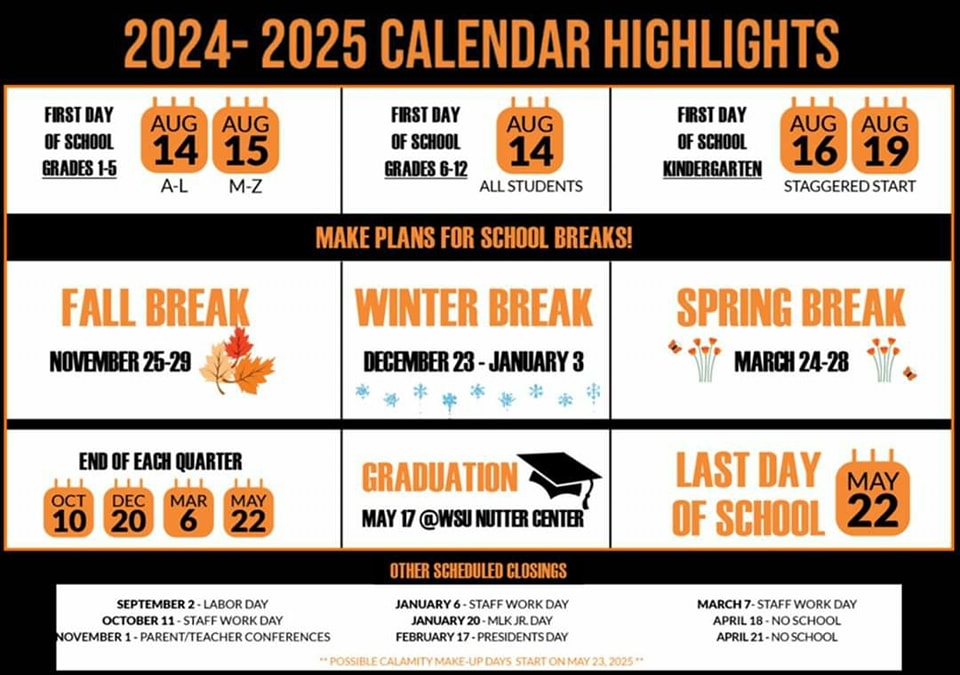 2024- 2025 CALENDAR HIGHLIGHTS

FIRST DAY OF SCHOOL GRADES 1-5
AUG 14 A-L
AUG 15 M-Z

FIRST DAY OF SCHOOL GRADES 6-12
AUG 14 ALL STUDENTS

FIRST DAY OF SCHOOL KINDERGARTEN
AUG 16 AUG 19 STAGGERED START

MAKE PLANS FOR SCHOOL BREAKS!

FALL BREAK
NOVEMBER 25-29

WINTER BREAK
DECEMBER 23 - JANUARY 3

SPRING BREAK
MARCH 24-28

END OF EACH QUARTER
OCT 10 DEC 20 MAR 6 MAY 22

GRADUATION
MAY 17 @WSU NUTTER CENTER

LAST DAY OF SCHOOL
MAY 22

OTHER SCHEDULED CLOSINGS

SEPTEMBER 2 - LABOR DAY
OCTOBER 11 - STAFF WORK DAY
NOVEMBER 1 - PARENT/TEACHER CONFERENCES

JANUARY 6 - STAFF WORK DAY
JANUARY 20 - MLK JR. DAY
FEBRUARY 17 - PRESIDENTS DAY

MARCH 7- STAFF WORK DAY
APRIL 18 - NO SCHOOL
APRIL 21 - NO SCHOOL

** POSSIBLE CALAMITY MAKE-UP DAYS START ON MAY 23, 2025 **